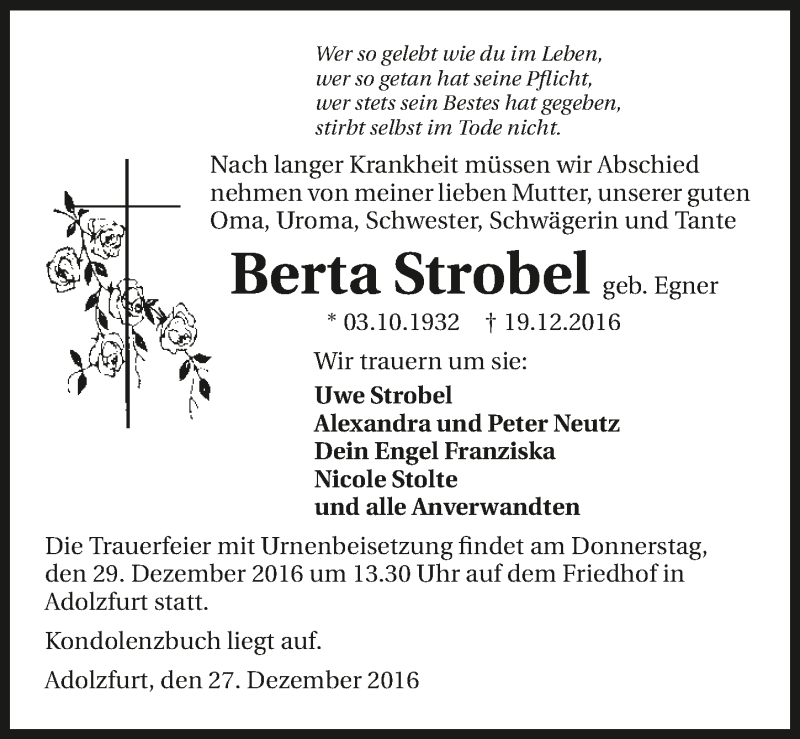 Wer so gelebt wie du im Leben,
wer so getan hat seine Pflicht,
wer stets sein Bestes hat gegeben,
stirbt selbst im Tode nicht.

Nach langer Krankheit müssen wir Abschied nehmen von meiner lieben Mutter, unserer guten Oma, Uroma, Schwester, Schwägerin und Tante

Berta Strobel geb. Egner

* 03.10.1932 † 19.12.2016

Wir trauern um sie:

Uwe Strobel
Alexandra und Peter Neutz
Dein Engel Franziska
Nicole Stolte
und alle Anverwandten

Die Trauerfeier mit Urnenbeisetzung findet am Donnerstag, den 29. Dezember 2016 um 13.30 Uhr auf dem Friedhof in Adolzfurt statt.

Kondolenzbuch liegt auf.

Adolzfurt, den 27. Dezember 2016